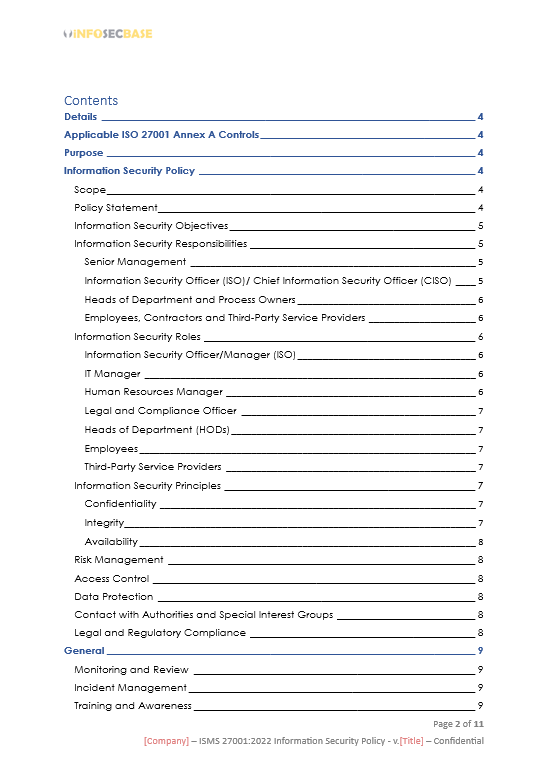 INFOSECBASE

Contents

Details 4
Applicable ISO 27001 Annex A Controls 4
Purpose 4
Information Security Policy 4
Scope 4
Policy Statement 4
Information Security Objectives 5
Information Security Responsibilities 5
Senior Management 5
Information Security Officer (ISO)/ Chief Information Security Officer (CISO) 5
Heads of Department and Process Owners 6
Employees, Contractors and Third-Party Service Providers 6
Information Security Roles 6
Information Security Officer/Manager (ISO) 6
IT Manager 6
Human Resources Manager 6
Legal and Compliance Officer 7
Heads of Department (HODs) 7
Employees 7
Third-Party Service Providers 7
Information Security Principles 7
Confidentiality 7
Integrity 7
Availability 8
Risk Management 8
Access Control 8
Data Protection 8
Contact with Authorities and Special Interest Groups 8
Legal and Regulatory Compliance 8
General 9
Monitoring and Review 9
Incident Management 9
Training and Awareness 9

Page 2 of 11
[Company] – ISMS 27001:2022 Information Security Policy - v.[Title] – Confidential